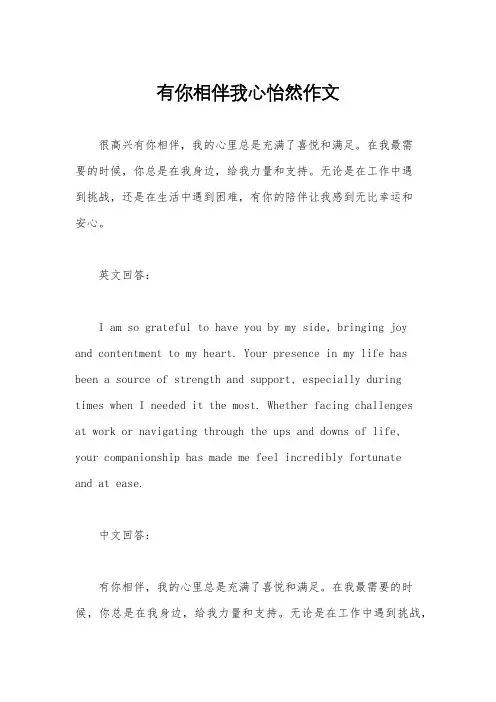 有你相伴我心怡然作文

很高兴有你相伴，我的心里总是充满了喜悦和满足。在我最需要的时候，你总是在我身边，给我力量和支持。无论是在工作中遇到挑战，还是在生活中遇到困难，有你的陪伴让我感到无比幸运和安心。

英文回答：

I am so grateful to have you by my side, bringing joy and contentment to my heart. Your presence in my life has been a source of strength and support, especially during times when I needed it the most. Whether facing challenges at work or navigating through the ups and downs of life, your companionship has made me feel incredibly fortunate and at ease.

中文回答：

有你相伴，我的心里总是充满了喜悦和满足。在我最需要的时候，你总是在我身边，给我力量和支持。无论是在工作中遇到挑战，